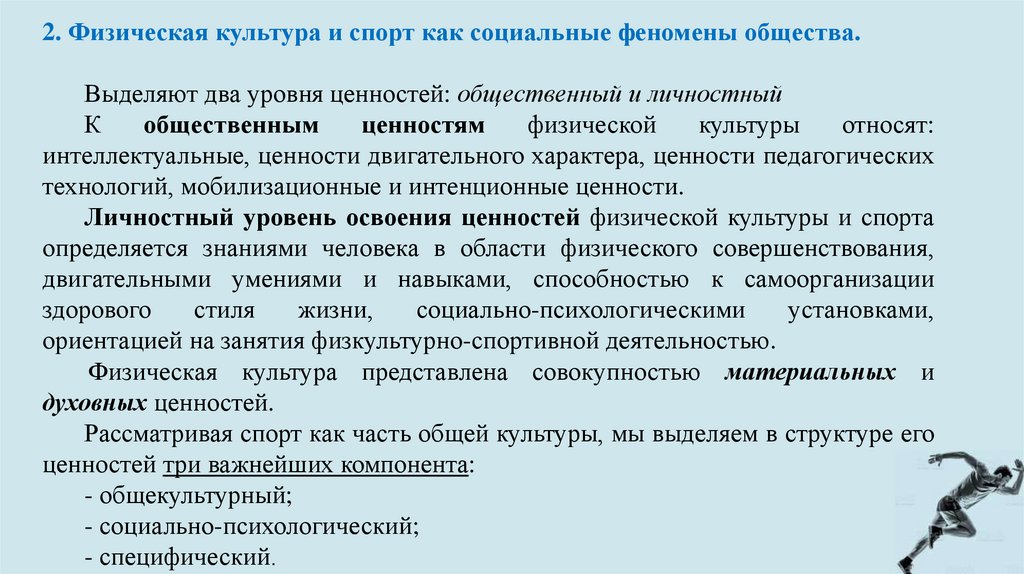 2. Физическая культура и спорт как социальные феномены общества.

Выделяют два уровня ценностей: общественный и личностный

К общественным ценностям физической культуры относят: интеллектуальные, ценности двигательного характера, ценности педагогических технологий, мобилизационные и интенционные ценности.

Личностный уровень освоения ценностей физической культуры и спорта определяется знаниями человека в области физического совершенствования, двигательными умениями и навыками, способностью к самоорганизации здорового стиля жизни, социально-психологическими установками, ориентацией на занятия физкультурно-спортивной деятельностью.

Физическая культура представлена совокупностью материальных и духовных ценностей.

Рассматривая спорт как часть общей культуры, мы выделяем в структуре его ценностей три важнейших компонента:

- общекультурный;
- социально-психологический;
- специфический.